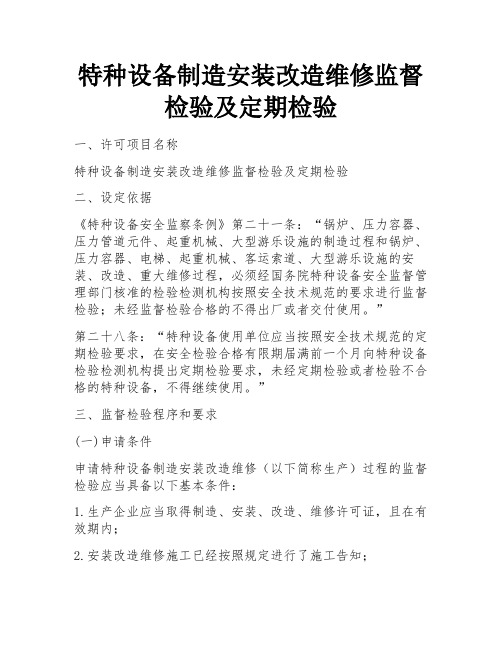 特种设备制造安装改造维修监督检验及定期检验

一、许可项目名称

特种设备制造安装改造维修监督检验及定期检验

二、设定依据

《特种设备安全监察条例》第二十一条：“锅炉、压力容器、压力管道元件、起重机械、大型游乐设施的制造过程和锅炉、压力容器、电梯、起重机械、客运索道、大型游乐设施的安装、改造、重大维修过程，必须经国务院特种设备安全监督管理部门核准的检验检测机构按照安全技术规范的要求进行监督检验；未经监督检验合格的不得出厂或者交付使用。”

第二十八条：“特种设备使用单位应当按照安全技术规范的定期检验要求，在安全检验合格有限期届满前一个月向特种设备检验检测机构提出定期检验要求，未经定期检验或者检验不合格的特种设备，不得继续使用。”

三、监督检验程序和要求

(一)申请条件

申请特种设备制造安装改造维修（以下简称生产）过程的监督检验应当具备以下基本条件：

1.生产企业应当取得制造、安装、改造、维修许可证，且在有效期内；

2.安装改造维修施工已经按照规定进行了施工告知；